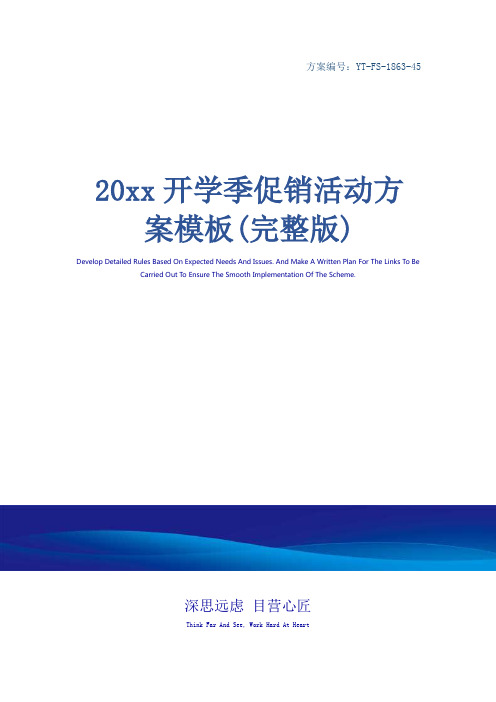 方案编号：YT-FS-1863-45

20xx 开学季促销活动方案模板(完整版)

Develop Detailed Rules Based On Expected Needs And Issues. And Make A Written Plan For The Links To Be Carried Out To Ensure The Smooth Implementation Of The Scheme.

深思远虑 目营心匠

Think Far And See, Work Hard At Heart